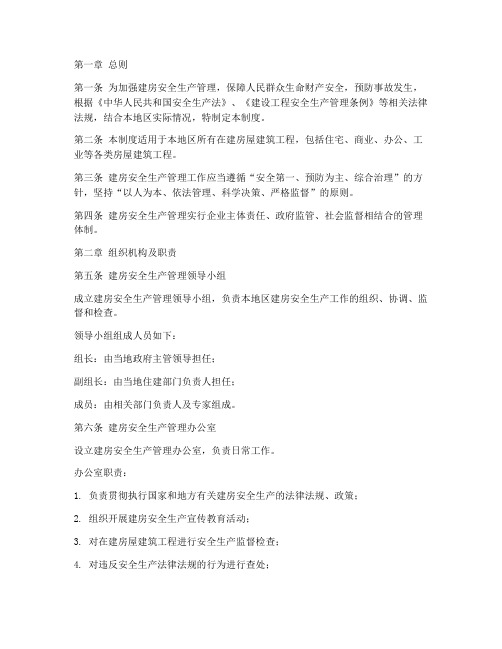 第一章 总则

第一条 为加强建房安全生产管理，保障人民群众生命财产安全，预防事故发生，根据《中华人民共和国安全生产法》、《建设工程安全生产管理条例》等相关法律法规，结合本地区实际情况，特制定本制度。

第二条 本制度适用于本地区所有在建房屋建筑工程，包括住宅、商业、办公、工业等各类房屋建筑工程。

第三条 建房安全生产管理工作应当遵循“安全第一、预防为主、综合治理”的方针，坚持“以人为本、依法管理、科学决策、严格监督”的原则。

第四条 建房安全生产管理实行企业主体责任、政府监管、社会监督相结合的管理体制。

第二章 组织机构及职责

第五条 建房安全生产管理领导小组

成立建房安全生产管理领导小组，负责本地区建房安全生产工作的组织、协调、监督和检查。

领导小组组成人员如下：

组长：由当地政府主管领导担任；

副组长：由当地住建部门负责人担任；

成员：由相关部门负责人及专家组成。

第六条 建房安全生产管理办公室

设立建房安全生产管理办公室，负责日常工作。

办公室职责：

1. 负责贯彻执行国家和地方有关建房安全生产的法律法规、政策；

2. 组织开展建房安全生产宣传教育活动；

3. 对在建房屋建筑工程进行安全生产监督检查；

4. 对违反安全生产法律法规的行为进行查处；